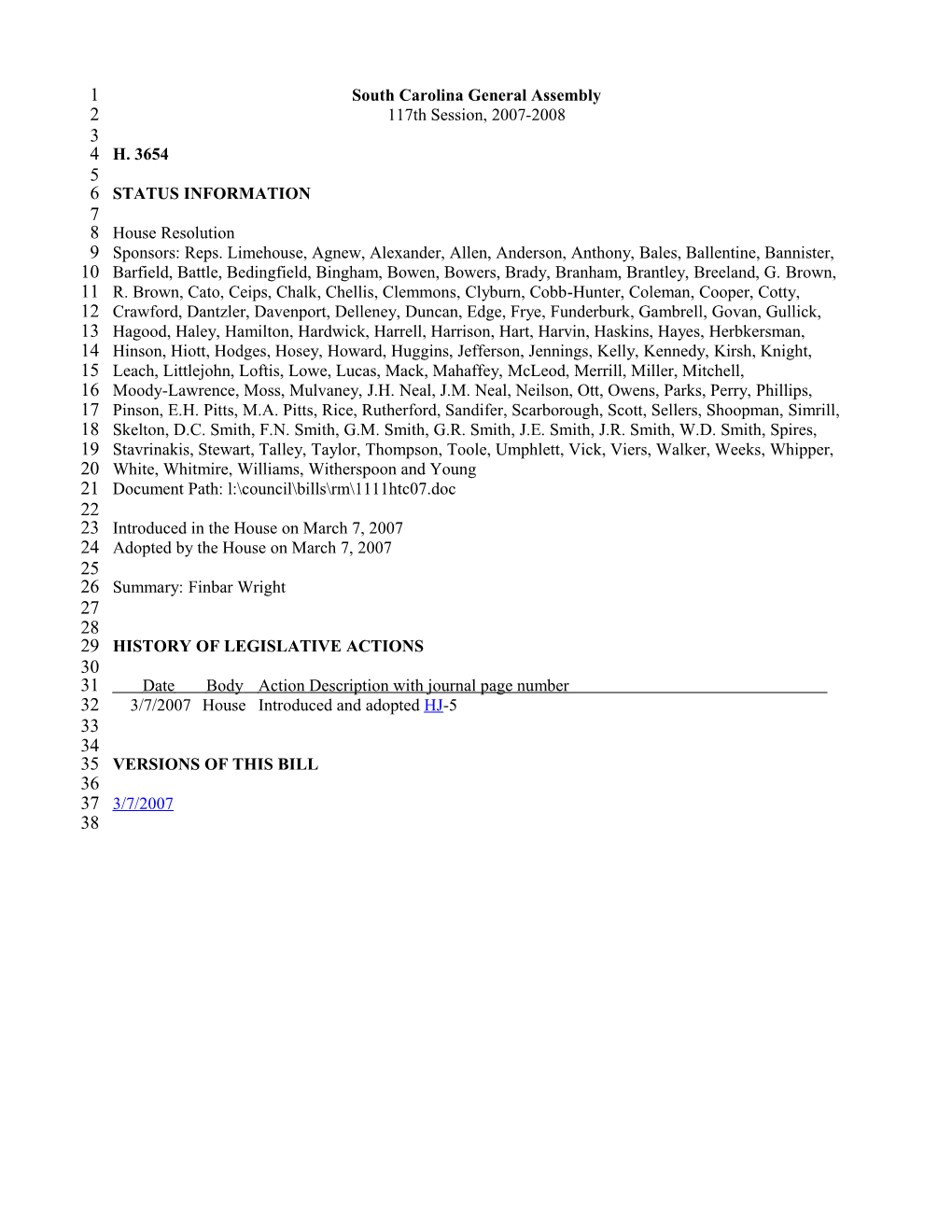 1 South Carolina General Assembly
2 117th Session, 2007-2008
3
4 H. 3654
5
6 STATUS INFORMATION
7
8 House Resolution
9 Sponsors: Reps. Limehouse, Agnew, Alexander, Allen, Anderson, Anthony, Bales, Ballentine, Bannister,
10 Barfield, Battle, Bedingfield, Bingham, Bowen, Bowers, Brady, Branham, Brantley, Breeland, G. Brown,
11 R. Brown, Cato, Ceips, Chalk, Chellis, Clemmons, Clyburn, Cobb-Hunter, Coleman, Cooper, Cotty,
12 Crawford, Dantzler, Davenport, Delleney, Duncan, Edge, Frye, Funderburk, Gambrell, Govan, Gullick,
13 Hagood, Haley, Hamilton, Hardwick, Harrell, Harrison, Hart, Harvin, Haskins, Hayes, Herbkersman,
14 Hinson, Hiott, Hodges, Hosey, Howard, Huggins, Jefferson, Jennings, Kelly, Kennedy, Kirsh, Knight,
15 Leach, Littlejohn, Loftis, Lowe, Lucas, Mack, Mahaffey, McLeod, Merrill, Miller, Mitchell,
16 Moody-Lawrence, Moss, Mulvaney, J.H. Neal, J.M. Neal, Neilson, Ott, Owens, Parks, Perry, Phillips,
17 Pinson, E.H. Pitts, M.A. Pitts, Rice, Rutherford, Sandifer, Scarborough, Scott, Sellers, Shoopman, Simrill,
18 Skelton, D.C. Smith, F.N. Smith, G.M. Smith, G.R. Smith, J.E. Smith, J.R. Smith, W.D. Smith, Spires,
19 Stavrinakis, Stewart, Talley, Taylor, Thompson, Toole, Umphlett, Vick, Viers, Walker, Weeks, Whipper,
20 White, Whitmire, Williams, Witherspoon and Young
21 Document Path: l:\council\bills\rm\1111htc07.doc
22
23 Introduced in the House on March 7, 2007
24 Adopted by the House on March 7, 2007
25
26 Summary: Finbar Wright
27
28
29 HISTORY OF LEGISLATIVE ACTIONS
30
31 Date Body Action Description with journal page number
32 3/7/2007 House Introduced and adopted HJ-5
33
34
35 VERSIONS OF THIS BILL
36
37 3/7/2007
38